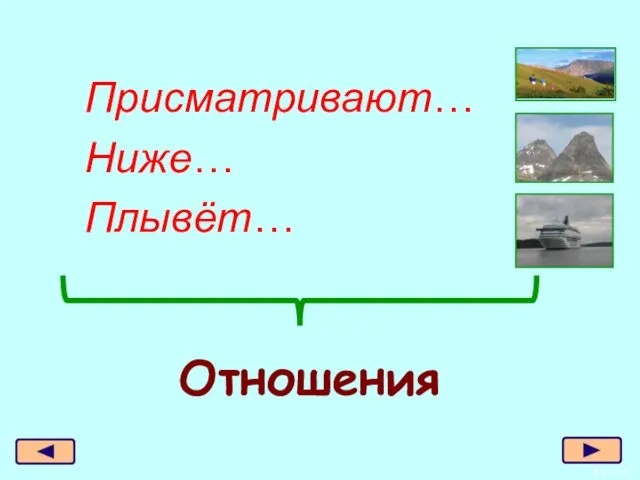 Присматривают…

Ниже…

Плывёт…

Отношения